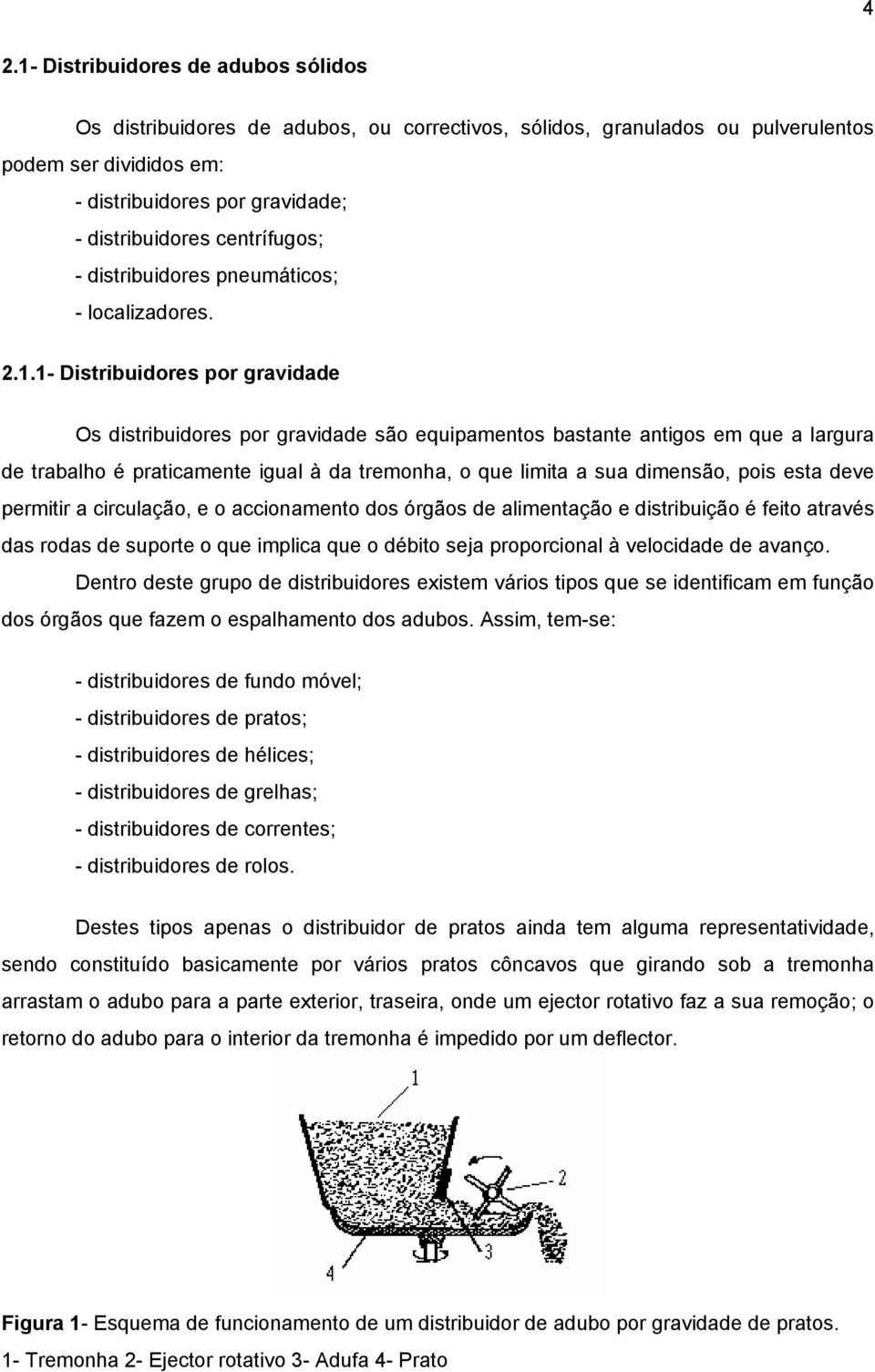 4

2.1- Distribuidores de adubos sólidos

Os distribuidores de adubos, ou correctivos, sólidos, granulados ou pulverulentos podem ser divididos em:
- distribuidores por gravidade;
- distribuidores centrífugos;
- distribuidores pneumáticos;
- localizadores.

2.1.1- Distribuidores por gravidade

Os distribuidores por gravidade são equipamentos bastante antigos em que a largura de trabalho é praticamente igual à da tremonha, o que limita a sua dimensão, pois esta deve permitir a circulação, e o accionamento dos órgãos de alimentação e distribuição é feito através das rodas de suporte o que implica que o débito seja proporcional à velocidade de avanço.

Dentro deste grupo de distribuidores existem vários tipos que se identificam em função dos órgãos que fazem o espalhamento dos adubos. Assim, tem-se:

- distribuidores de fundo móvel;
- distribuidores de pratos;
- distribuidores de hélices;
- distribuidores de grelhas;
- distribuidores de correntes;
- distribuidores de rolos.

Destes tipos apenas o distribuidor de pratos ainda tem alguma representatividade, sendo constituído basicamente por vários pratos côncavos que girando sob a tremonha arrastam o adubo para a parte exterior, traseira, onde um ejector rotativo faz a sua remoção; o retorno do adubo para o interior da tremonha é impedido por um deflector.

1
2
3
4

Figura 1- Esquema de funcionamento de um distribuidor de adubo por gravidade de pratos.
1- Tremonha 2- Ejector rotativo 3- Adufa 4- Prato